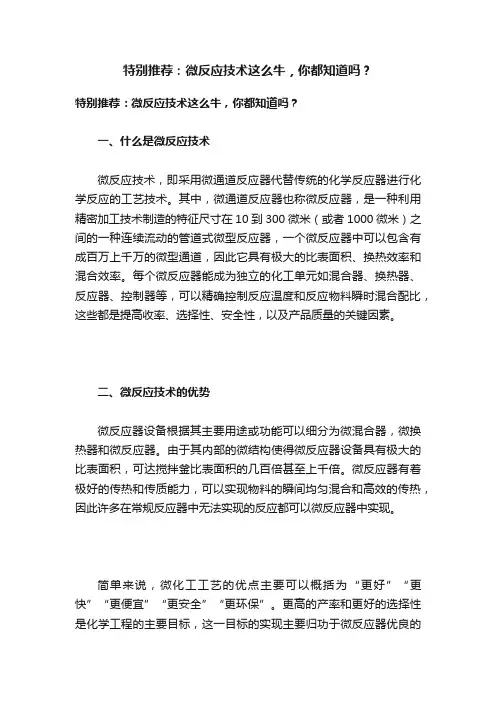 特别推荐：微反应技术这么牛，你都知道吗？

特别推荐：微反应技术这么牛，你都知道吗？

一、什么是微反应技术

微反应技术，即采用微通道反应器代替传统的化学反应器进行化学反应的工艺技术。其中，微通道反应器也称微反应器，是一种利用精密加工技术制造的特征尺寸在 10 到 300 微米（或者 1000 微米）之间的一种连续流动的管道式微型反应器，一个微反应器中可以包含有成百万上千万的微型通道，因此它具有极大的比表面积、换热效率和混合效率。每个微反应器能成为独立的化工单元如混合器、换热器、反应器、控制器等，可以精确控制反应温度和反应物料瞬时混合配比，这些都是提高收率、选择性、安全性，以及产品质量的关键因素。

二、微反应技术的优势

微反应器设备根据其主要用途或功能可以细分为微混合器，微换热器和微反应器。由于其内部的微结构使得微反应器设备具有极大的比表面积，可达搅拌釜比表面积的几百倍甚至上千倍。微反应器有着极好的传热和传质能力，可以实现物料的瞬间均匀混合和高效的传热，因此许多在常规反应器中无法实现的反应都可以微反应器中实现。

简单来说，微化工工艺的优点主要可以概括为“更好”“更快”“更便宜”“更安全”“更环保”。更高的产率和更好的选择性是化学工程的主要目标，这一目标的实现主要归功于微反应器优良的